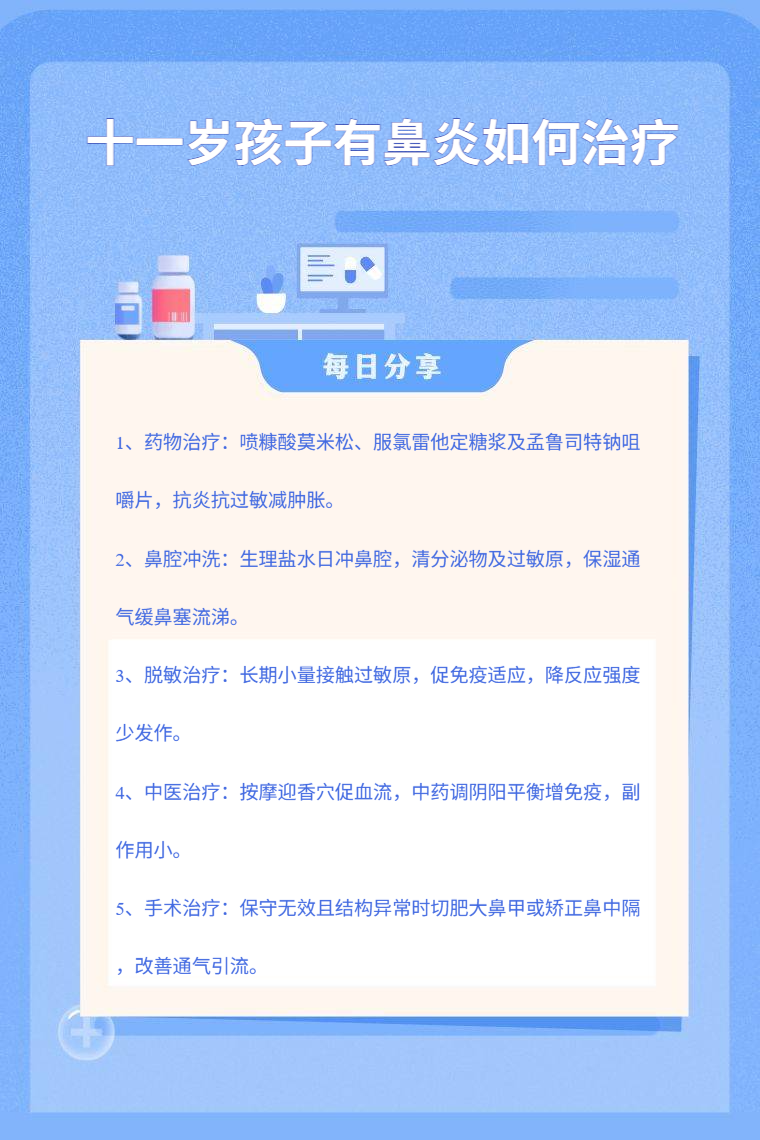 十一岁孩子有鼻炎如何治疗

每日分享

1、药物治疗：喷糠酸莫米松、服氯雷他定糖浆及孟鲁司特钠咀嚼片，抗炎抗过敏减肿胀。

2、鼻腔冲洗：生理盐水日冲鼻腔，清分泌物及过敏原，保湿通气缓鼻塞流涕。

3、脱敏治疗：长期小量接触过敏原，促免疫适应，降反应强度少发作。

4、中医治疗：按摩迎香穴促血流，中药调阴阳平衡增免疫，副作用小。

5、手术治疗：保守无效且结构异常时切肥大鼻甲或矫正鼻中隔，改善通气引流。